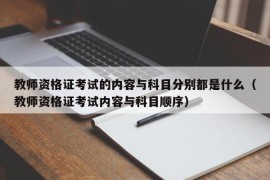 教师资格证考试的内容与科目分别都是什么（教师资格证考试内容与科目顺序）